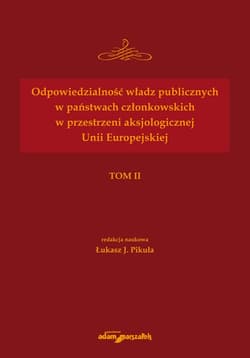 Odpowiedzialność władz publicznych w państwach członkowskich w przestrzeni aksjologicznej Unii Europejskiej

TOM II

redakcja naukowa
Łukasz J. Pikuła

adam marszałek